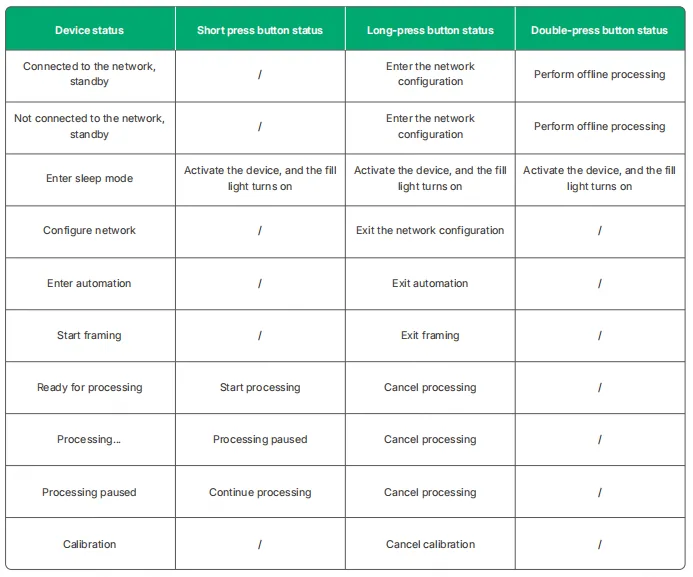 | Device status | Short press button status | Long-press button status | Double-press button status |
|---|---|---|---|
| Connected to the network, standby | / | Enter the network configuration | Perform offline processing |
| Not connected to the network, standby | / | Enter the network configuration | Perform offline processing |
| Enter sleep mode | Activate the device, and the fill light turns on | Activate the device, and the fill light turns on | Activate the device, and the fill light turns on |
| Configure network | / | Exit the network configuration | / |
| Enter automation | / | Exit automation | / |
| Start framing | / | Exit framing | / |
| Ready for processing | Start processing | Cancel processing | / |
| Processing... | Processing paused | Cancel processing | / |
| Processing paused | Continue processing | Cancel processing | / |
| Calibration | / | Cancel calibration | / |